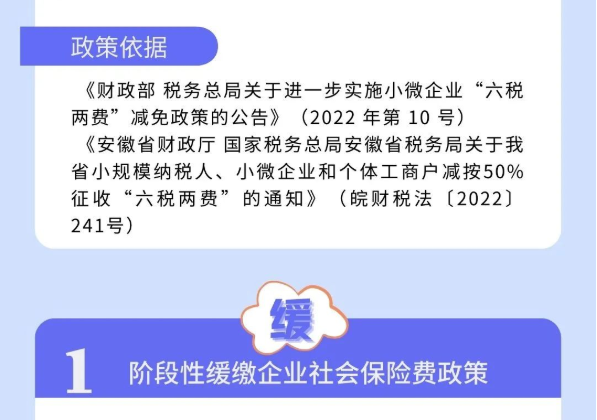 政策依据

《财政部 税务总局关于进一步实施小微企业“六税两费”减免政策的公告》（2022 年第 10 号）

《安徽省财政厅 国家税务总局安徽省税务局关于我省小规模纳税人、小微企业和个体工商户减按50%征收“六税两费”的通知》（皖财税法〔2022〕241号）

缓

1 阶段性缓缴企业社会保险费政策